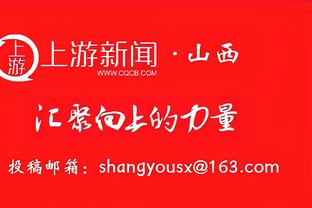 上游

上游新闻 · 山西
WWW.CQCB.COM

汇聚向上的力量

投稿邮箱：shangyousx@163.com